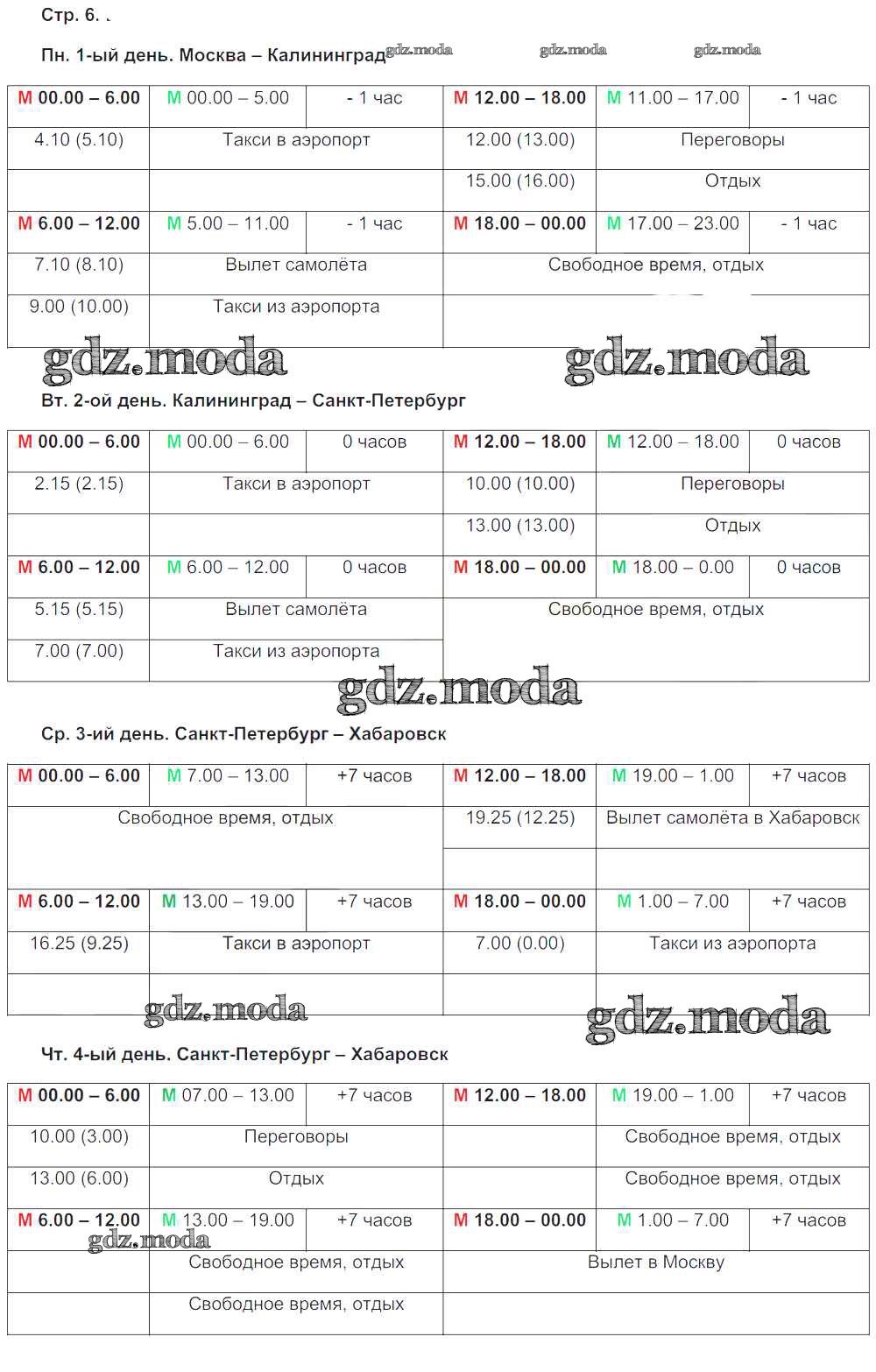 Стр. 6. .

Пн. 1-ый день. Москва – Калининград

gdz.moda gdz.moda gdz.moda

| М 00.00 – 6.00 | М 00.00 – 5.00 | - 1 час | М 12.00 – 18.00 | М 11.00 – 17.00 | - 1 час |
|---|---|---|---|---|---|
| 4.10 (5.10) | Такси в аэропорт | | 12.00 (13.00) | Переговоры | |
| | | | 15.00 (16.00) | Отдых | |
| М 6.00 – 12.00 | М 5.00 – 11.00 | - 1 час | М 18.00 – 00.00 | М 17.00 – 23.00 | - 1 час |
| 7.10 (8.10) | Вылет самолёта | | Свободное время, отдых | | |
| 9.00 (10.00) | Такси из аэропорта | | | | |

gdz.moda gdz.moda

Вт. 2-ой день. Калининград – Санкт-Петербург

| М 00.00 – 6.00 | М 00.00 – 6.00 | 0 часов | М 12.00 – 18.00 | М 12.00 – 18.00 | 0 часов |
|---|---|---|---|---|---|
| 2.15 (2.15) | Такси в аэропорт | | 10.00 (10.00) | Переговоры | |
| | | | 13.00 (13.00) | Отдых | |
| М 6.00 – 12.00 | М 6.00 – 12.00 | 0 часов | М 18.00 – 00.00 | М 18.00 – 0.00 | 0 часов |
| 5.15 (5.15) | Вылет самолёта | | Свободное время, отдых | | |
| 7.00 (7.00) | Такси из аэропорта | | | | |

gdz.moda

Ср. 3-ий день. Санкт-Петербург – Хабаровск

| М 00.00 – 6.00 | М 7.00 – 13.00 | +7 часов | М 12.00 – 18.00 | М 19.00 – 1.00 | +7 часов |
|---|---|---|---|---|---|
| Свободное время, отдых | | | 19.25 (12.25) | Вылет самолёта в Хабаровск | |
| | | | | | |
| М 6.00 – 12.00 | М 13.00 – 19.00 | +7 часов | М 18.00 – 00.00 | М 1.00 – 7.00 | +7 часов |
| 16.25 (9.25) | Такси в аэропорт | | 7.00 (0.00) | Такси из аэропорта | |
| | | | | | |

gdz.moda gdz.moda

Чт. 4-ый день. Санкт-Петербург – Хабаровск

| М 00.00 – 6.00 | М 07.00 – 13.00 | +7 часов | М 12.00 – 18.00 | М 19.00 – 1.00 | +7 часов |
|---|---|---|---|---|---|
| 10.00 (3.00) | Переговоры | | | Свободное время, отдых | |
| 13.00 (6.00) | Отдых | | | Свободное время, отдых | |
| М 6.00 – 12.00 | М 13.00 – 19.00 | +7 часов | М 18.00 – 00.00 | М 1.00 – 7.00 | +7 часов |
| | Свободное время, отдых | | Вылет в Москву | | |
| | Свободное время, отдых | | | | |

gdz.moda